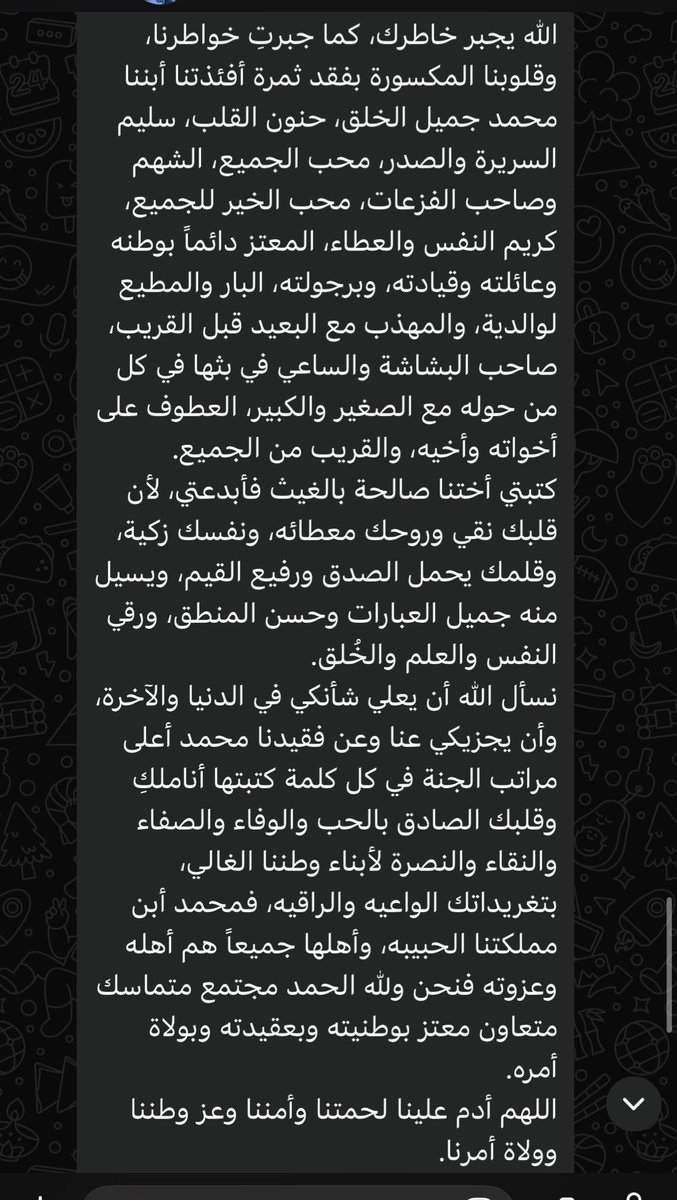 الله يجبر خاطرك، كما جبرتِ خواطرنا، وقلوبنا المكسورة بفقد ثمرة أفئذتنا أبننا محمد جميل الخلق، حنون القلب، سليم السريرة والصدر، محب الجميع، الشهم وصاحب الفزعات، محب الخير للجميع، كريم النفس والعطاء، المعتز دائماً بوطنه وعائلته وقيادته، وبرجولته، البار والمطيع لوالدية، والمهذب مع البعيد قبل القريب، صاحب البشاشة والساعي في بثها في كل من حوله مع الصغير والكبير، العطوف على أخواته وأخيه، والقريب من الجميع.
كتبتي أختنا صالحة بالغيث فأبدعتي، لأن قلبك نقي وروحك معطائه، ونفسك زكية، وقلمك يحمل الصدق ورفيع القيم، ويسيل منه جميل العبارات وحسن المنطق، ورقي النفس والعلم والخُلق.
نسأل الله أن يعلي شأنكي في الدنيا والآخرة، وأن يجزيكي عنا وعن فقيدنا محمد أعلى مراتب الجنة في كل كلمة كتبتها أناملكِ وقلبك الصادق بالحب والوفاء والصفاء والنقاء والنصرة لأبناء وطننا الغالي، بتغريداتك الواعيه والراقيه، فمحمد أبن مملكتنا الحبيبه، وأهلها جميعاً هم أهله وعزوته فنحن ولله الحمد مجتمع متماسك متعاون معتز بوطنيته وبعقيدته وبولاة أمره.
اللهم أدم علينا لحمتنا وأمننا وعز وطننا وولاة أمرنا.